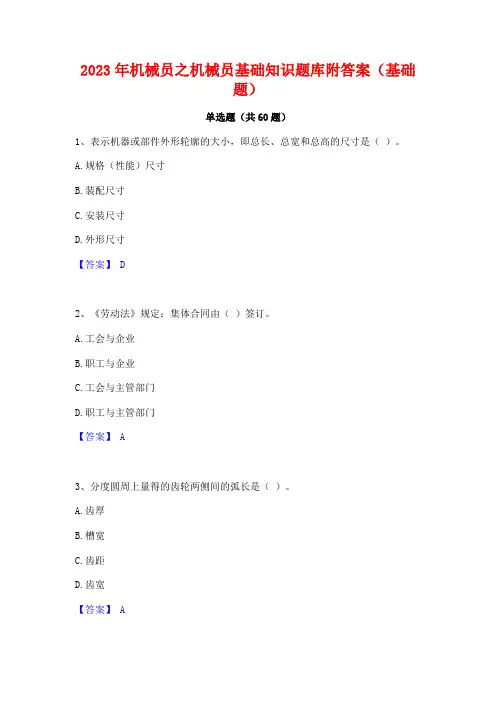 2023年机械员之机械员基础知识题库附答案（基础题）

单选题（共60题）

1、表示机器或部件外形轮廓的大小，即总长、总宽和总高的尺寸是（ ）。

A. 规格（性能）尺寸

B. 装配尺寸

C. 安装尺寸

D. 外形尺寸

【答案】 D

2、《劳动法》规定：集体合同由（ ）签订。

A. 工会与企业

B. 职工与企业

C. 工会与主管部门

D. 职工与主管部门

【答案】 A

3、分度圆周上量得的齿轮两侧间的弧长是（ ）。

A. 齿厚

B. 槽宽

C. 齿距

D. 齿宽

【答案】 A